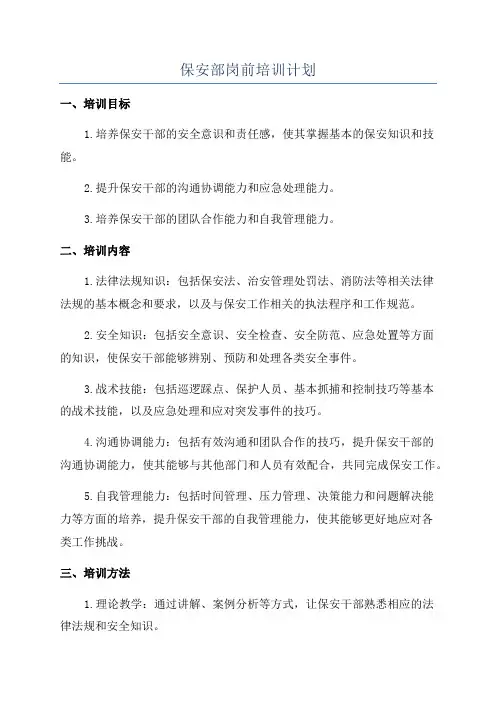 保安部岗前培训计划

一、培训目标

1.培养保安干部的安全意识和责任感，使其掌握基本的保安知识和技能。

2.提升保安干部的沟通协调能力和应急处理能力。

3.培养保安干部的团队合作能力和自我管理能力。

二、培训内容

1.法律法规知识：包括保安法、治安管理处罚法、消防法等相关法律法规的基本概念和要求，以及与保安工作相关的执法程序和工作规范。

2.安全知识：包括安全意识、安全检查、安全防范、应急处置等方面的知识，使保安干部能够辨别、预防和处理各类安全事件。

3.战术技能：包括巡逻踩点、保护人员、基本抓捕和控制技巧等基本的战术技能，以及应急处理和应对突发事件的技巧。

4.沟通协调能力：包括有效沟通和团队合作的技巧，提升保安干部的沟通协调能力，使其能够与其他部门和人员有效配合，共同完成保安工作。

5.自我管理能力：包括时间管理、压力管理、决策能力和问题解决能力等方面的培养，提升保安干部的自我管理能力，使其能够更好地应对各类工作挑战。

三、培训方法

1.理论教学：通过讲解、案例分析等方式，让保安干部熟悉相应的法律法规和安全知识。